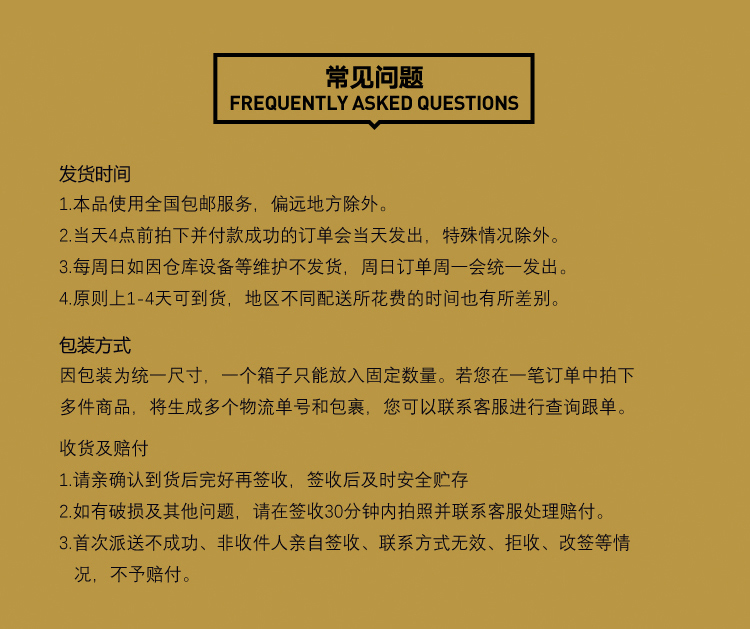 常见问题
FREQUENTLY ASKED QUESTIONS

发货时间
1.本品使用全国包邮服务，偏远地方除外。
2.当天4点前拍下并付款成功的订单会当天发出，特殊情况除外。
3.每周日如因仓库设备等维护不发货，周日订单周一会统一发出。
4.原则上1-4天可到货，地区不同配送所花费的时间也有所差别。

包装方式
因包装为统一尺寸，一个箱子只能放入固定数量。若您在一笔订单中拍下多件商品，将生成多个物流单号和包裹，您可以联系客服进行查询跟单。

收货及赔付
1.请亲确认到货后完好再签收，签收后及时安全贮存
2.如有破损及其他问题，请在签收30分钟内拍照并联系客服处理赔付。
3.首次派送不成功、非收件人亲自签收、联系方式无效、拒收、改签等情况，不予赔付。